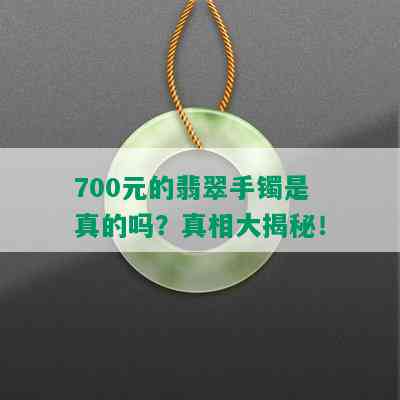 700元的翡翠手镯是真的吗？真相大揭秘！